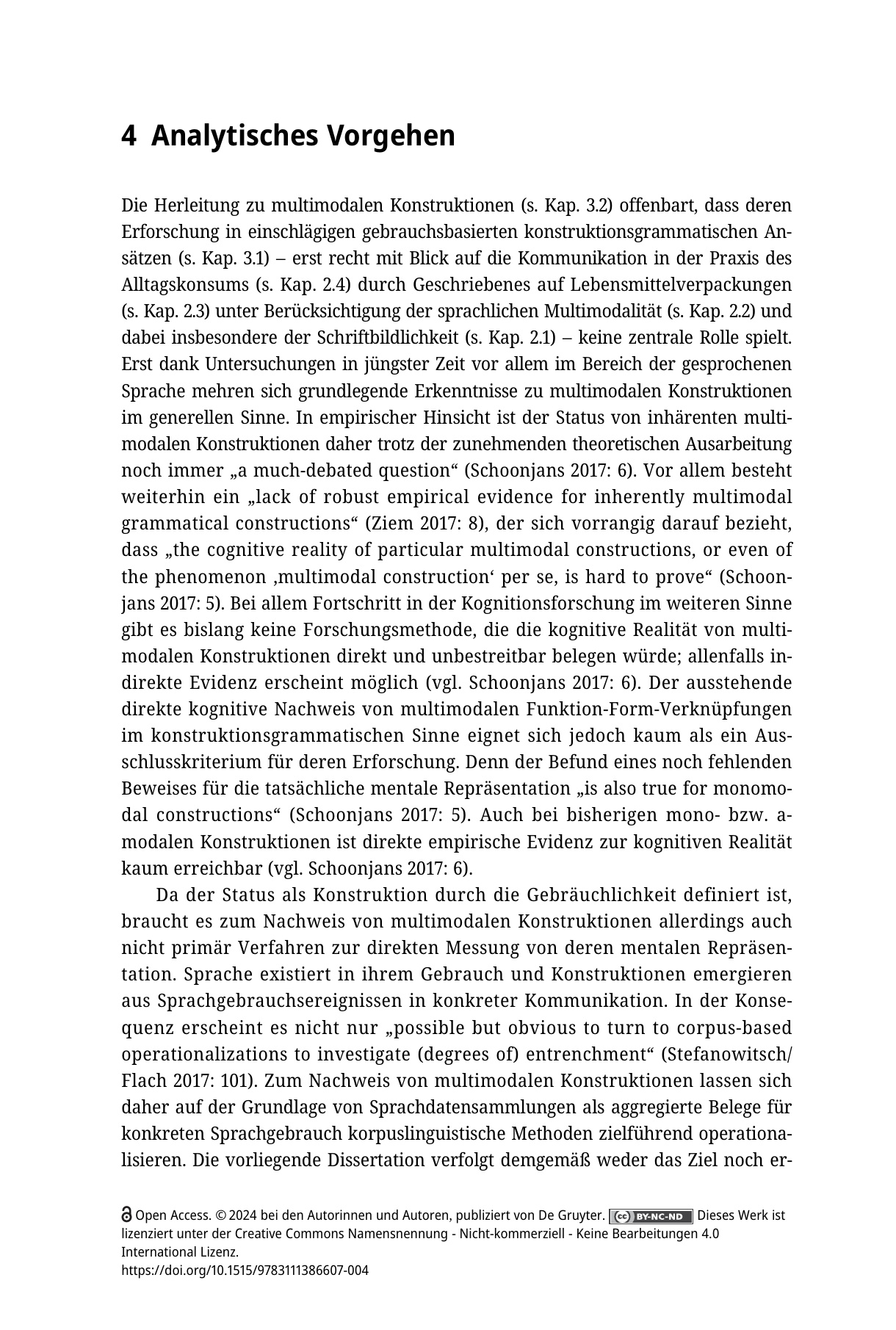 4 Analytisches Vorgehen

Die Herleitung zu multimodalen Konstruktionen (s. Kap. 3.2) offenbart, dass deren Erforschung in einschlägigen gebrauchsbasierten konstruktionsgrammatischen Ansätzen (s. Kap. 3.1) – erst recht mit Blick auf die Kommunikation in der Praxis des Alltagskonsums (s. Kap. 2.4) durch Geschriebenes auf Lebensmittelverpackungen (s. Kap. 2.3) unter Berücksichtigung der sprachlichen Multimodalität (s. Kap. 2.2) und dabei insbesondere der Schriftbildlichkeit (s. Kap. 2.1) – keine zentrale Rolle spielt. Erst dank Untersuchungen in jüngster Zeit vor allem im Bereich der gesprochenen Sprache mehren sich grundlegende Erkenntnisse zu multimodalen Konstruktionen im generellen Sinne. In empirischer Hinsicht ist der Status von inhärenten multimodalen Konstruktionen daher trotz der zunehmenden theoretischen Ausarbeitung noch immer „a much-debated question“ (Schoonjans 2017: 6). Vor allem besteht weiterhin ein „lack of robust empirical evidence for inherently multimodal grammatical constructions“ (Ziem 2017: 8), der sich vorrangig darauf bezieht, dass „the cognitive reality of particular multimodal constructions, or even of the phenomenon ‚multimodal construction‘ per se, is hard to prove“ (Schoonjans 2017: 5). Bei allem Fortschritt in der Kognitionsforschung im weiteren Sinne gibt es bislang keine Forschungsmethode, die die kognitive Realität von multimodalen Konstruktionen direkt und unbestreitbar belegen würde; allenfalls indirekte Evidenz erscheint möglich (vgl. Schoonjans 2017: 6). Der ausstehende direkte kognitive Nachweis von multimodalen Funktion-Form-Verknüpfungen im konstruktionsgrammatischen Sinne eignet sich jedoch kaum als ein Ausschlusskriterium für deren Erforschung. Denn der Befund eines noch fehlenden Beweises für die tatsächliche mentale Repräsentation „is also true for monomodal constructions“ (Schoonjans 2017: 5). Auch bei bisherigen mono- bzw. amodalen Konstruktionen ist direkte empirische Evidenz zur kognitiven Realität kaum erreichbar (vgl. Schoonjans 2017: 6).

Da der Status als Konstruktion durch die Gebräuchlichkeit definiert ist, braucht es zum Nachweis von multimodalen Konstruktionen allerdings auch nicht primär Verfahren zur direkten Messung von deren mentalen Repräsentation. Sprache existiert in ihrem Gebrauch und Konstruktionen emergieren aus Sprachgebrauchsereignissen in konkreter Kommunikation. In der Konsequenz erscheint es nicht nur „possible but obvious to turn to corpus-based operationalizations to investigate (degrees of) entrenchment“ (Stefanowitsch/Flach 2017: 101). Zum Nachweis von multimodalen Konstruktionen lassen sich daher auf der Grundlage von Sprachdatensammlungen als aggregierte Belege für konkreten Sprachgebrauch korpuslinguistische Methoden zielführend operationalisieren. Die vorliegende Dissertation verfolgt demgemäß weder das Ziel noch er-

Open Access. © 2024 bei den Autorinnen und Autoren, publiziert von De Gruyter. BY-NC-ND Dieses Werk ist lizenziert unter der Creative Commons Namensnennung - Nicht-kommerziell - Keine Bearbeitungen 4.0 International Lizenz.
https://doi.org/10.1515/9783111386607-004